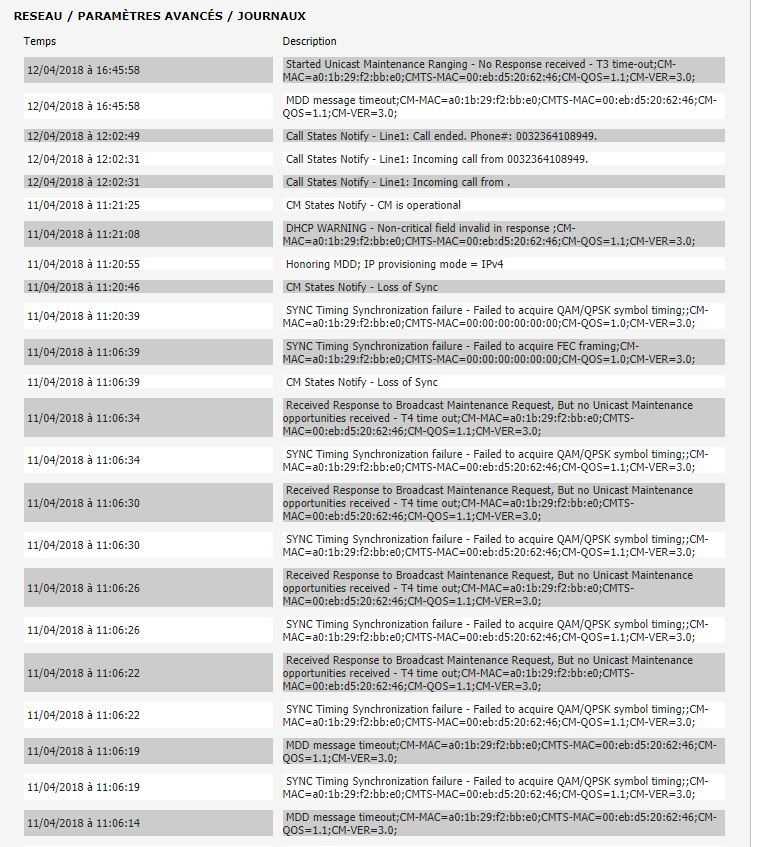 RESEAU / PARAMÈTRES AVANCÉS / JOURNAUX

| Temps | Description |
|---|---|
| 12/04/2018 à 16:45:58 | Started Unicast Maintenance Ranging - No Response received - T3 time-out;CM-MAC=a0:1b:29:f2:bb:e0;CMTS-MAC=00:eb:d5:20:62:46;CM-QOS=1.1;CM-VER=3.0; |
| 12/04/2018 à 16:45:58 | MDD message timeout;CM-MAC=a0:1b:29:f2:bb:e0;CMTS-MAC=00:eb:d5:20:62:46;CM-QOS=1.1;CM-VER=3.0; |
| 12/04/2018 à 12:02:49 | Call States Notify - Line1: Call ended. Phone#: 0032364108949. |
| 12/04/2018 à 12:02:31 | Call States Notify - Line1: Incoming call from 0032364108949. |
| 12/04/2018 à 12:02:31 | Call States Notify - Line1: Incoming call from . |
| 11/04/2018 à 11:21:25 | CM States Notify - CM is operational |
| 11/04/2018 à 11:21:08 | DHCP WARNING - Non-critical field invalid in response ;CM-MAC=a0:1b:29:f2:bb:e0;CMTS-MAC=00:eb:d5:20:62:46;CM-QOS=1.1;CM-VER=3.0; |
| 11/04/2018 à 11:20:55 | Honoring MDD; IP provisioning mode = IPv4 |
| 11/04/2018 à 11:20:46 | CM States Notify - Loss of Sync |
| 11/04/2018 à 11:20:39 | SYNC Timing Synchronization failure - Failed to acquire QAM/QPSK symbol timing;;CM-MAC=a0:1b:29:f2:bb:e0;CMTS-MAC=00:00:00:00:00:00;CM-QOS=1.0;CM-VER=3.0; |
| 11/04/2018 à 11:06:39 | SYNC Timing Synchronization failure - Failed to acquire FEC framing;CM-MAC=a0:1b:29:f2:bb:e0;CMTS-MAC=00:00:00:00:00:00;CM-QOS=1.0;CM-VER=3.0; |
| 11/04/2018 à 11:06:39 | CM States Notify - Loss of Sync |
| 11/04/2018 à 11:06:34 | Received Response to Broadcast Maintenance Request, But no Unicast Maintenance opportunities received - T4 time out;CM-MAC=a0:1b:29:f2:bb:e0;CMTS-MAC=00:eb:d5:20:62:46;CM-QOS=1.1;CM-VER=3.0; |
| 11/04/2018 à 11:06:34 | SYNC Timing Synchronization failure - Failed to acquire QAM/QPSK symbol timing;;CM-MAC=a0:1b:29:f2:bb:e0;CMTS-MAC=00:eb:d5:20:62:46;CM-QOS=1.1;CM-VER=3.0; |
| 11/04/2018 à 11:06:30 | Received Response to Broadcast Maintenance Request, But no Unicast Maintenance opportunities received - T4 time out;CM-MAC=a0:1b:29:f2:bb:e0;CMTS-MAC=00:eb:d5:20:62:46;CM-QOS=1.1;CM-VER=3.0; |
| 11/04/2018 à 11:06:30 | SYNC Timing Synchronization failure - Failed to acquire QAM/QPSK symbol timing;;CM-MAC=a0:1b:29:f2:bb:e0;CMTS-MAC=00:eb:d5:20:62:46;CM-QOS=1.1;CM-VER=3.0; |
| 11/04/2018 à 11:06:26 | Received Response to Broadcast Maintenance Request, But no Unicast Maintenance opportunities received - T4 time out;CM-MAC=a0:1b:29:f2:bb:e0;CMTS-MAC=00:eb:d5:20:62:46;CM-QOS=1.1;CM-VER=3.0; |
| 11/04/2018 à 11:06:26 | SYNC Timing Synchronization failure - Failed to acquire QAM/QPSK symbol timing;;CM-MAC=a0:1b:29:f2:bb:e0;CMTS-MAC=00:eb:d5:20:62:46;CM-QOS=1.1;CM-VER=3.0; |
| 11/04/2018 à 11:06:22 | Received Response to Broadcast Maintenance Request, But no Unicast Maintenance opportunities received - T4 time out;CM-MAC=a0:1b:29:f2:bb:e0;CMTS-MAC=00:eb:d5:20:62:46;CM-QOS=1.1;CM-VER=3.0; |
| 11/04/2018 à 11:06:22 | SYNC Timing Synchronization failure - Failed to acquire QAM/QPSK symbol timing;;CM-MAC=a0:1b:29:f2:bb:e0;CMTS-MAC=00:eb:d5:20:62:46;CM-QOS=1.1;CM-VER=3.0; |
| 11/04/2018 à 11:06:19 | MDD message timeout;CM-MAC=a0:1b:29:f2:bb:e0;CMTS-MAC=00:eb:d5:20:62:46;CM-QOS=1.1;CM-VER=3.0; |
| 11/04/2018 à 11:06:19 | SYNC Timing Synchronization failure - Failed to acquire QAM/QPSK symbol timing;;CM-MAC=a0:1b:29:f2:bb:e0;CMTS-MAC=00:eb:d5:20:62:46;CM-QOS=1.1;CM-VER=3.0; |
| 11/04/2018 à 11:06:14 | MDD message timeout;CM-MAC=a0:1b:29:f2:bb:e0;CMTS-MAC=00:eb:d5:20:62:46;CM-QOS=1.1;CM-VER=3.0; |